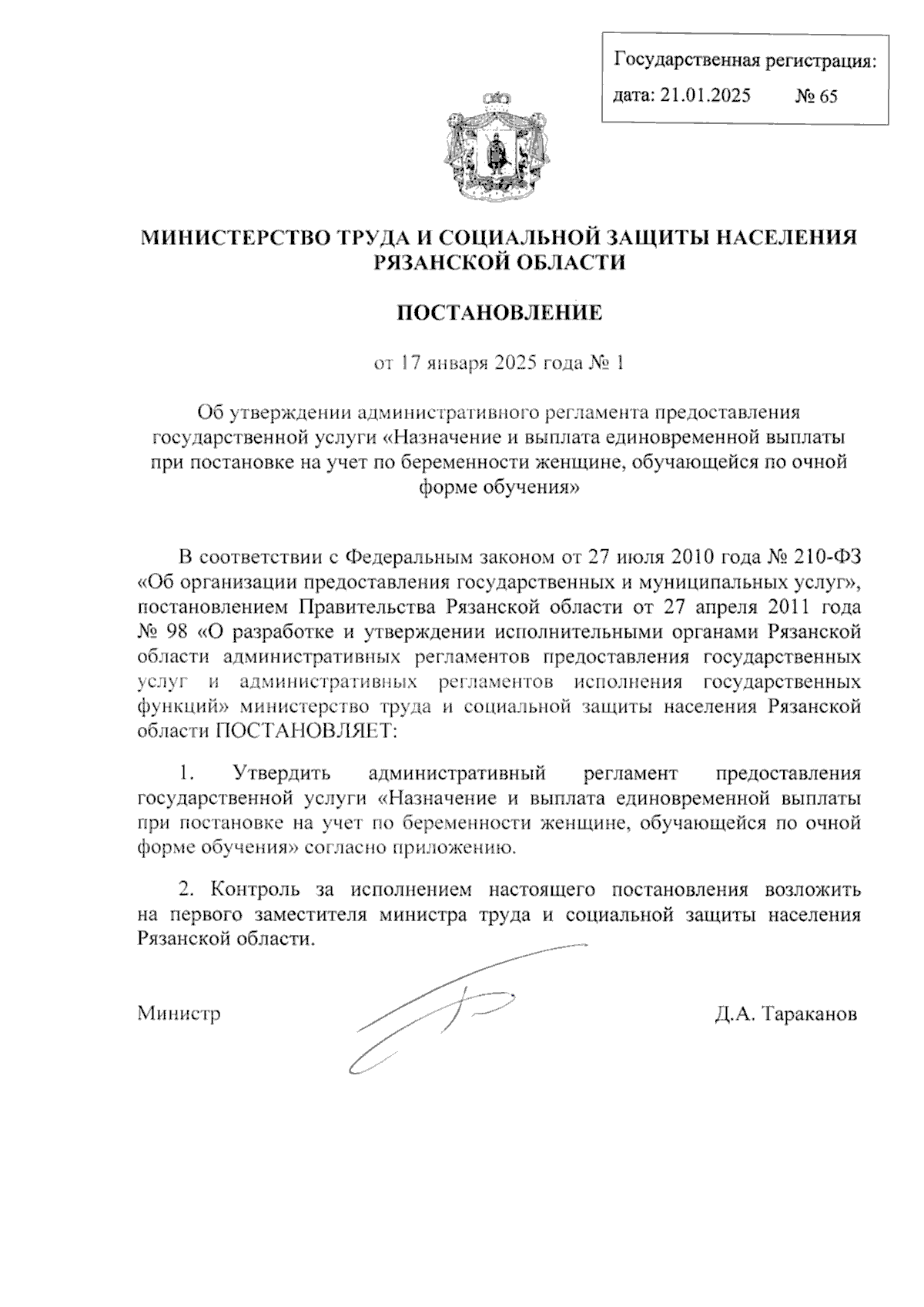 Государственная регистрация:
дата: 21.01.2025 № 65

МИНИСТЕРСТВО ТРУДА И СОЦИАЛЬНОЙ ЗАЩИТЫ НАСЕЛЕНИЯ РЯЗАНСКОЙ ОБЛАСТИ

ПОСТАНОВЛЕНИЕ

от 17 января 2025 года № 1

Об утверждении административного регламента предоставления государственной услуги «Назначение и выплата единовременной выплаты при постановке на учет по беременности женщине, обучающейся по очной форме обучения»

В соответствии с Федеральным законом от 27 июля 2010 года № 210-ФЗ «Об организации предоставления государственных и муниципальных услуг», постановлением Правительства Рязанской области от 27 апреля 2011 года № 98 «О разработке и утверждении исполнительными органами Рязанской области административных регламентов предоставления государственных услуг и административных регламентов исполнения государственных функций» министерство труда и социальной защиты населения Рязанской области ПОСТАНОВЛЯЕТ:

1. Утвердить административный регламент предоставления государственной услуги «Назначение и выплата единовременной выплаты при постановке на учет по беременности женщине, обучающейся по очной форме обучения» согласно приложению.

2. Контроль за исполнением настоящего постановления возложить на первого заместителя министра труда и социальной защиты населения Рязанской области.

Министр Д.А. Тараканов